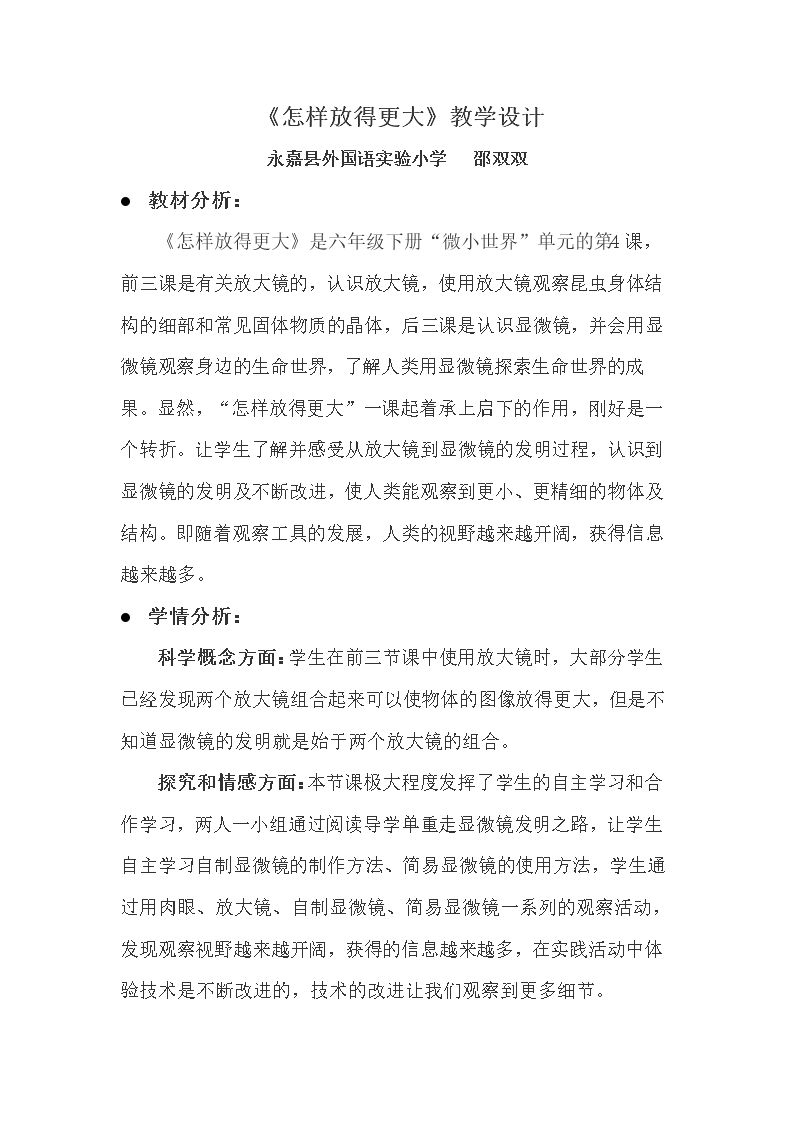 《怎样放得更大》教学设计

永嘉县外国语实验小学 邵双双

• 教材分析：

《怎样放得更大》是六年级下册“微小世界”单元的第4课，前三课是有关放大镜的，认识放大镜，使用放大镜观察昆虫身体结构的细部和常见固体物质的晶体，后三课是认识显微镜，并会用显微镜观察身边的生命世界，了解人类用显微镜探索生命世界的成果。显然，“怎样放得更大”一课起着承上启下的作用，刚好是一个转折。让学生了解并感受从放大镜到显微镜的发明过程，认识到显微镜的发明及不断改进，使人类能观察到更小、更精细的物体及结构。即随着观察工具的发展，人类的视野越来越开阔，获得信息越来越多。

• 学情分析：

科学概念方面：学生在前三节课中使用放大镜时，大部分学生已经发现两个放大镜组合起来可以使物体的图像放得更大，但是不知道显微镜的发明就是始于两个放大镜的组合。

探究和情感方面：本节课极大程度发挥了学生的自主学习和合作学习，两人一小组通过阅读导学单重走显微镜发明之路，让学生自主学习自制显微镜的制作方法、简易显微镜的使用方法，学生通过用肉眼、放大镜、自制显微镜、简易显微镜一系列的观察活动，发现观察视野越来越开阔，获得的信息越来越多，在实践活动中体验技术是不断改进的，技术的改进让我们观察到更多细节。